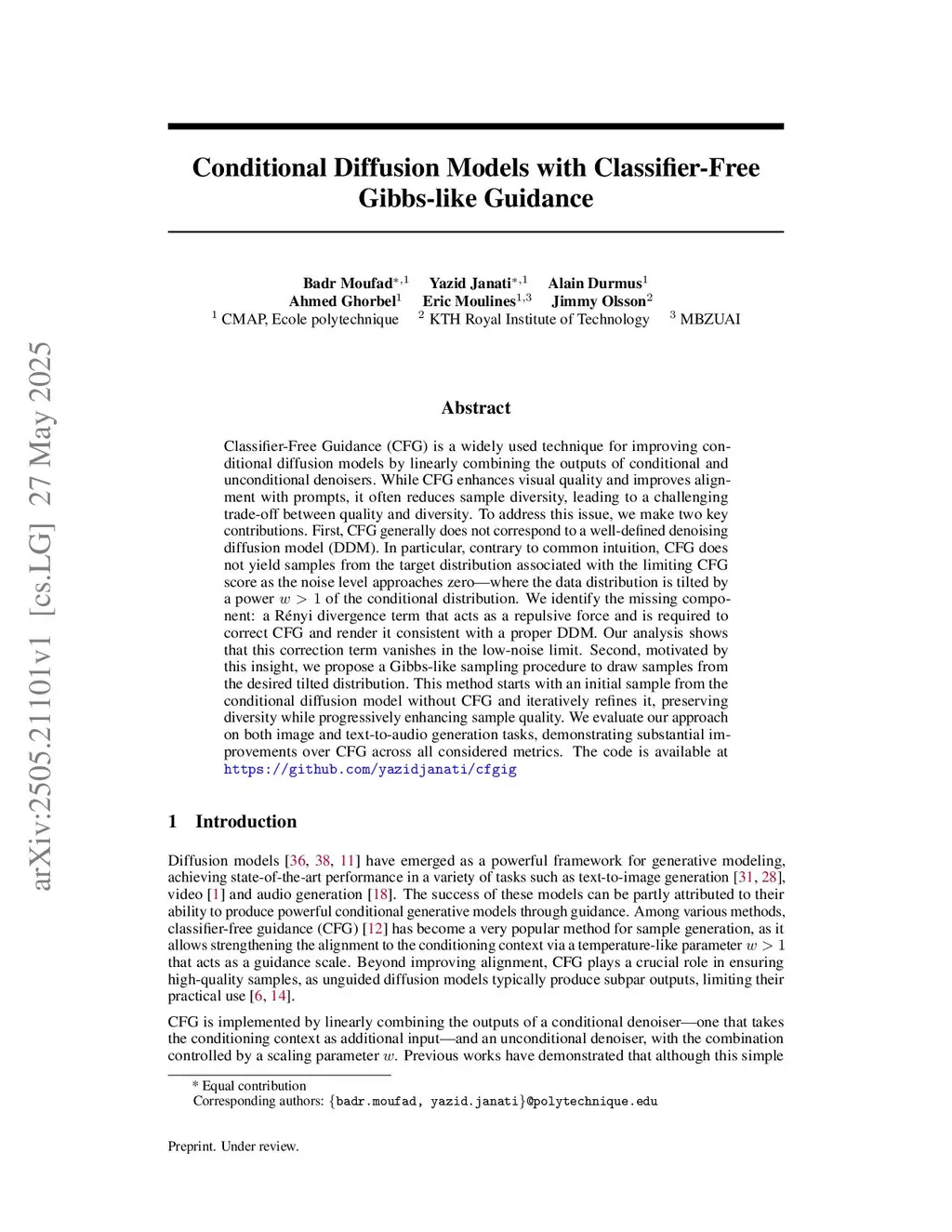 arXiv:2505.21101v1 [cs.LG] 27 May 2025

Conditional Diffusion Models with Classifier-Free Gibbs-like Guidance

Badr Moufad$^{*,1}$ Yazid Janati$^{*,1}$ Alain Durmus$^{1}$
Ahmed Ghorbel$^{1}$ Eric Moulines$^{1,3}$ Jimmy Olsson$^{2}$
$^{1}$ CMAP, Ecole polytechnique $^{2}$ KTH Royal Institute of Technology $^{3}$ MBZUAI

Abstract

Classifier-Free Guidance (CFG) is a widely used technique for improving conditional diffusion models by linearly combining the outputs of conditional and unconditional denoisers. While CFG enhances visual quality and improves alignment with prompts, it often reduces sample diversity, leading to a challenging trade-off between quality and diversity. To address this issue, we make two key contributions. First, CFG generally does not correspond to a well-defined denoising diffusion model (DDM). In particular, contrary to common intuition, CFG does not yield samples from the target distribution associated with the limiting CFG score as the noise level approaches zero—where the data distribution is tilted by a power $w > 1$ of the conditional distribution. We identify the missing component: a Rényi divergence term that acts as a repulsive force and is required to correct CFG and render it consistent with a proper DDM. Our analysis shows that this correction term vanishes in the low-noise limit. Second, motivated by this insight, we propose a Gibbs-like sampling procedure to draw samples from the desired tilted distribution. This method starts with an initial sample from the conditional diffusion model without CFG and iteratively refines it, preserving diversity while progressively enhancing sample quality. We evaluate our approach on both image and text-to-audio generation tasks, demonstrating substantial improvements over CFG across all considered metrics. The code is available at https://github.com/yazidjanati/cfgig

1 Introduction

Diffusion models [36, 38, 11] have emerged as a powerful framework for generative modeling, achieving state-of-the-art performance in a variety of tasks such as text-to-image generation [31, 28], video [1] and audio generation [18]. The success of these models can be partly attributed to their ability to produce powerful conditional generative models through guidance. Among various methods, classifier-free guidance (CFG) [12] has become a very popular method for sample generation, as it allows strengthening the alignment to the conditioning context via a temperature-like parameter $w > 1$ that acts as a guidance scale. Beyond improving alignment, CFG plays a crucial role in ensuring high-quality samples, as unguided diffusion models typically produce subpar outputs, limiting their practical use [6, 14].

CFG is implemented by linearly combining the outputs of a conditional denoiser—one that takes the conditioning context as additional input—and an unconditional denoiser, with the combination controlled by a scaling parameter $w$. Previous works have demonstrated that although this simple

* Equal contribution
Corresponding authors: {badr.moufad, yazid.janati}@polytechnique.edu

Preprint. Under review.